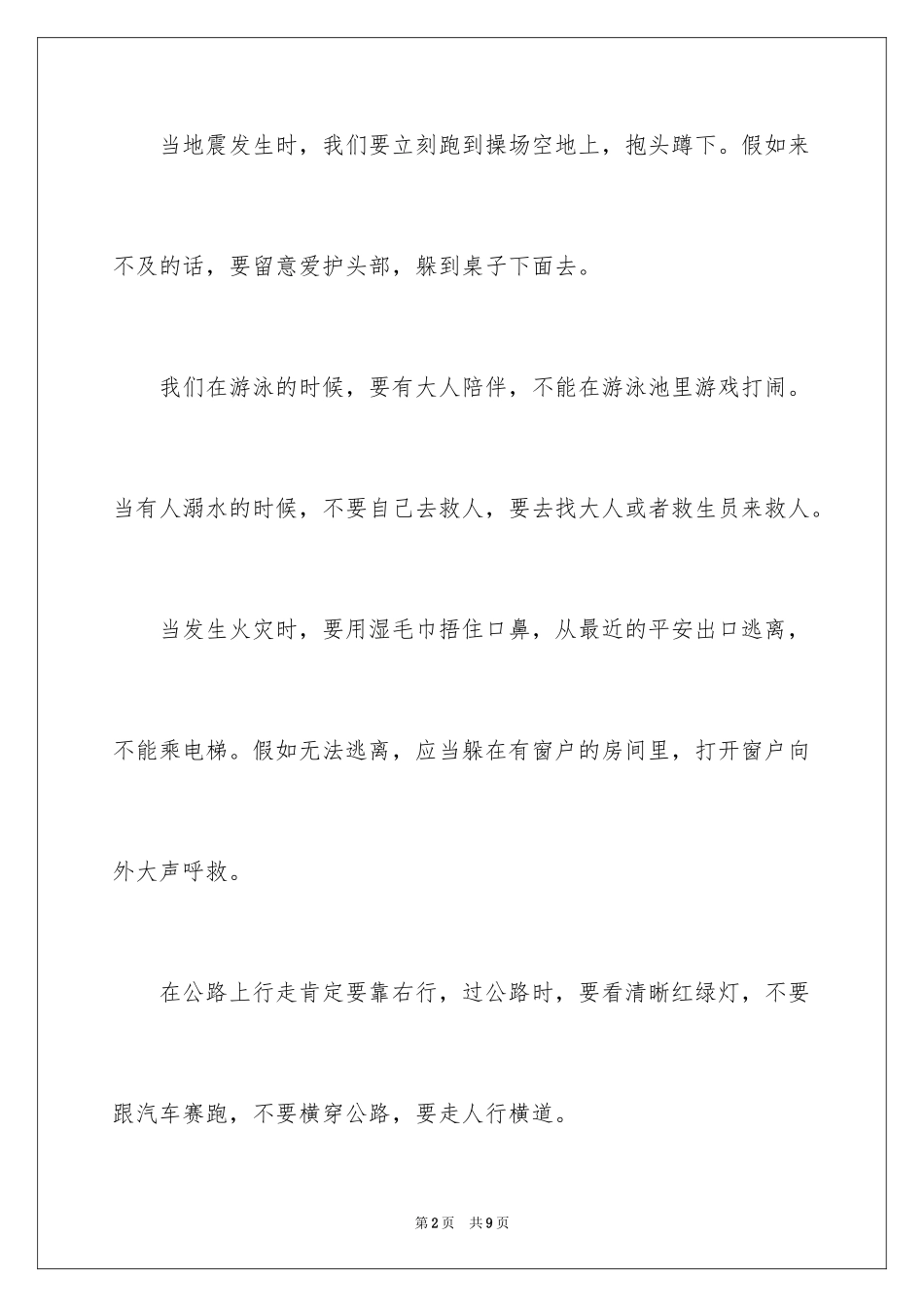 当地震发生时，我们要立刻跑到操场空地上，抱头蹲下。假如来不及的话，要留意爱护头部，躲到桌子下面去。

我们在游泳的时候，要有大人陪伴，不能在游泳池里游戏打闹。当有人溺水的时候，不要自己去救人，要去找大人或者救生员来救人。

当发生火灾时，要用湿毛巾捂住口鼻，从最近的平安出口逃离，不能乘电梯。假如无法逃离，应当躲在有窗户的房间里，打开窗户向外大声呼救。

在公路上行走肯定要靠右行，过公路时，要看清晰红绿灯，不要跟汽车赛跑，不要横穿公路，要走人行横道。

第2页 共9页